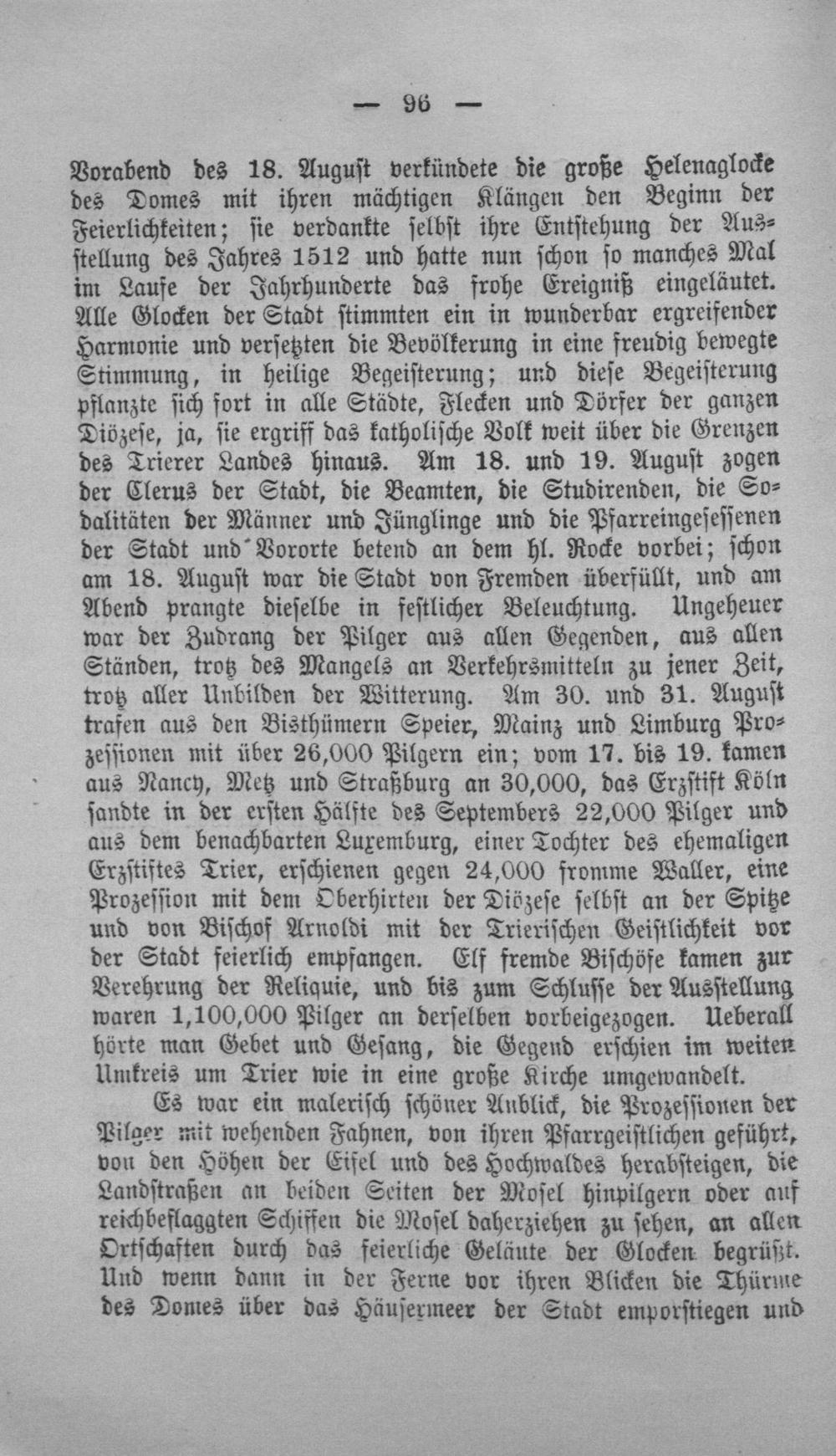 — 96 —

Vorabend des 18. August verkündete die große Helenaglocke des Domes mit ihren mächtigen Klängen den Beginn der Feierlichkeiten; sie verdankte selbst ihre Entstehung der Ausstellung des Jahres 1512 und hatte nun schon so manches Mal im Laufe der Jahrhunderte das frohe Ereigniß eingeläutet. Alle Glocken der Stadt stimmten ein in wunderbar ergreifender Harmonie und versetzten die Bevölkerung in eine freudig bewegte Stimmung, in heilige Begeisterung; und diese Begeisterung pflanzte sich fort in alle Städte, Flecken und Dörfer der ganzen Diözese, ja, sie ergriff das katholische Volk weit über die Grenzen des Trierer Landes hinaus. Am 18. und 19. August zogen der Clerus der Stadt, die Beamten, die Studirenden, die Sodalitäten der Männer und Jünglinge und die Pfarreingesessenen der Stadt und Vororte betend an dem hl. Rocke vorbei; schon am 18. August war die Stadt von Fremden überfüllt, und am Abend prangte dieselbe in festlicher Beleuchtung. Ungeheuer war der Zudrang der Pilger aus allen Gegenden, aus allen Ständen, trotz des Mangels an Verkehrsmitteln zu jener Zeit, trotz aller Unbilden der Witterung. Am 30. und 31. August trafen aus den Bisthümern Speier, Mainz und Limburg Prozessionen mit über 26,000 Pilgern ein; vom 17. bis 19. kamen aus Nancy, Metz und Straßburg an 30,000, das Erzstift Köln sandte in der ersten Hälfte des Septembers 22,000 Pilger und aus dem benachbarten Luxemburg, einer Tochter des ehemaligen Erzstiftes Trier, erschienen gegen 24,000 fromme Waller, eine Prozession mit dem Oberhirten der Diözese selbst an der Spitze und von Bischof Arnoldi mit der Trierischen Geistlichkeit vor der Stadt feierlich empfangen. Elf fremde Bischöfe kamen zur Verehrung der Reliquie, und bis zum Schlusse der Ausstellung waren 1,100,000 Pilger an derselben vorbeigezogen. Ueberall hörte man Gebet und Gesang, die Gegend erschien im weiten Umkreis um Trier wie in eine große Kirche umgewandelt.

Es war ein malerisch schöner Anblick, die Prozessionen der Pilger mit wehenden Fahnen, von ihren Pfarrgeistlichen geführt, von den Höhen der Eifel und des Hochwaldes herabsteigen, die Landstraßen an beiden Seiten der Mosel hinpilgern oder auf reichbeflaggten Schiffen die Mosel daherziehen zu sehen, an allen Ortschaften durch das feierliche Geläute der Glocken begrüßt. Und wenn dann in der Ferne vor ihren Blicken die Thürme des Domes über das Häusermeer der Stadt emporstiegen und